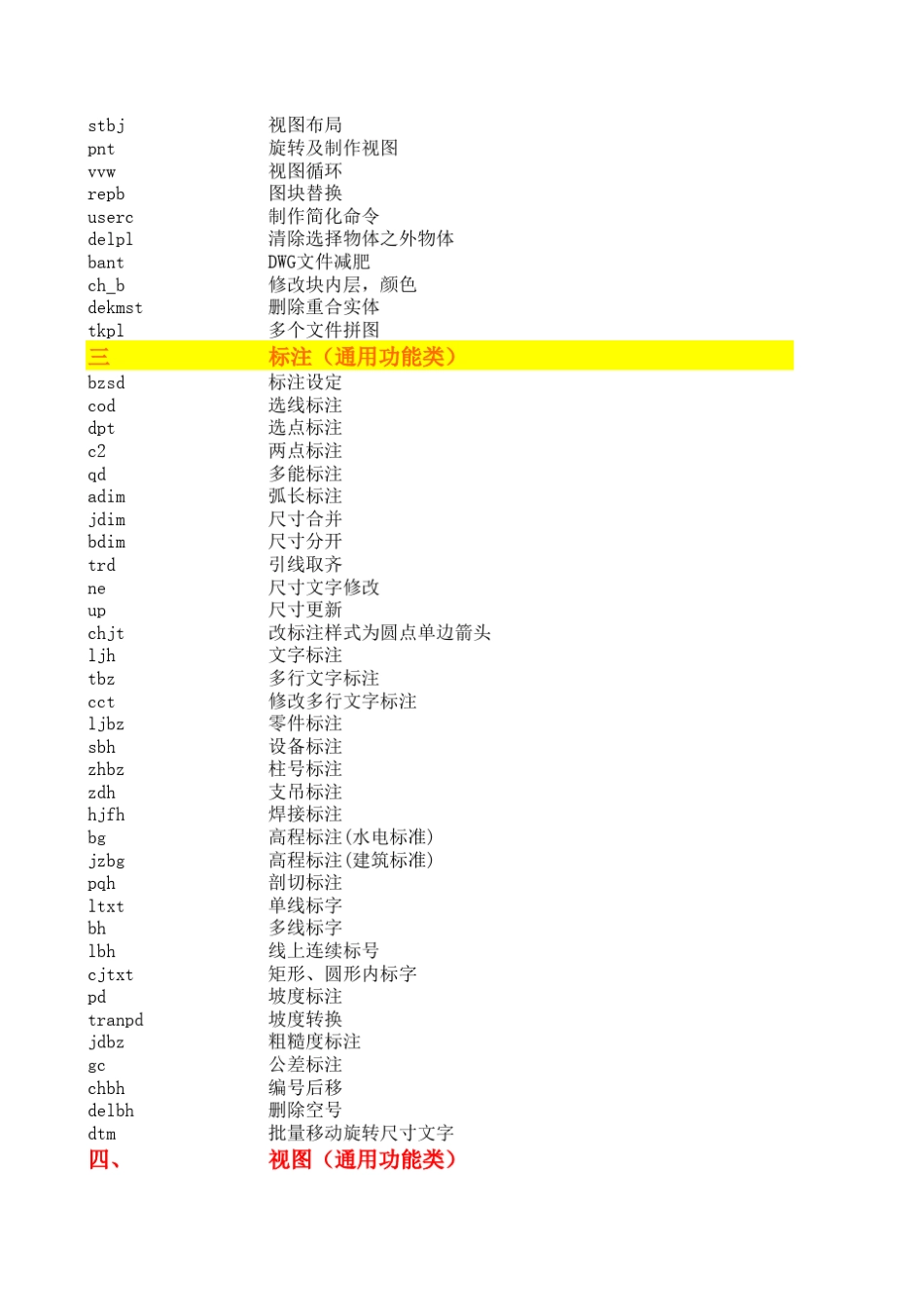 | | |
|---|---|
| stbj | 视图布局 |
| pnt | 旋转及制作视图 |
| vvw | 视图循环 |
| repb | 图块替换 |
| userc | 制作简化命令 |
| delpl | 清除选择物体之外物体 |
| bant | DWG文件减肥 |
| ch_b | 修改块内层，颜色 |
| dekmst | 删除重合实体 |
| tkpl | 多个文件拼图 |
| 三 | 标注（通用功能类） |
| bzsd | 标注设定 |
| cod | 选线标注 |
| dpt | 选点标注 |
| c2 | 两点标注 |
| qd | 多能标注 |
| adim | 弧长标注 |
| jdim | 尺寸合并 |
| bdim | 尺寸分开 |
| trd | 引线取齐 |
| ne | 尺寸文字修改 |
| up | 尺寸更新 |
| chjt | 改标注样式为圆点单边箭头 |
| ljh | 文字标注 |
| tbz | 多行文字标注 |
| cct | 修改多行文字标注 |
| ljbz | 零件标注 |
| sbh | 设备标注 |
| zhbz | 柱号标注 |
| zdh | 支吊标注 |
| hjfh | 焊接标注 |
| bg | 高程标注(水电标准) |
| jzbg | 高程标注(建筑标准) |
| pqh | 剖切标注 |
| ltxt | 单线标字 |
| bh | 多线标字 |
| lbh | 线上连续标号 |
| cjtxt | 矩形、圆形内标字 |
| pd | 坡度标注 |
| tranpd | 坡度转换 |
| jdbz | 粗糙度标注 |
| gc | 公差标注 |
| chbh | 编号后移 |
| delbh | 删除空号 |
| dtm | 批量移动旋转尺寸文字 |
| 四、 | 视图（通用功能类） |